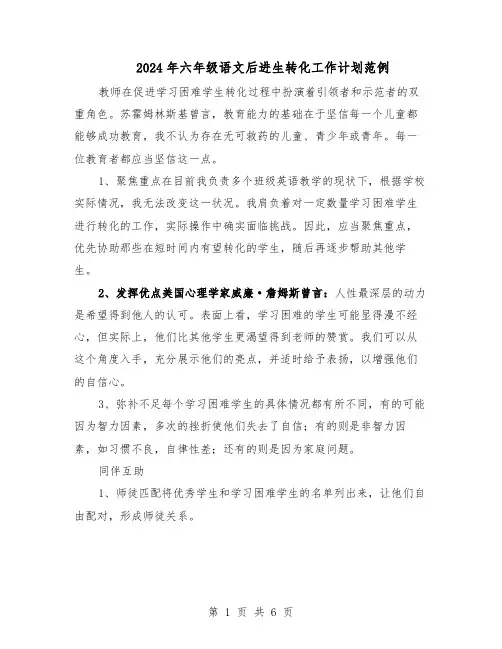 2024年六年级语文后进生转化工作计划范例

教师在促进学习困难学生转化过程中扮演着引领者和示范者的双重角色。苏霍姆林斯基曾言，教育能力的基础在于坚信每一个儿童都能够成功教育，我不认为存在无可救药的儿童、青少年或青年。每一位教育者都应当坚信这一点。

1、聚焦重点在目前我负责多个班级英语教学的现状下，根据学校实际情况，我无法改变这一状况。我肩负着对一定数量学习困难学生进行转化的工作，实际操作中确实面临挑战。因此，应当聚焦重点，优先协助那些在短时间内有望转化的学生，随后再逐步帮助其他学生。

2、发挥优点美国心理学家威廉·詹姆斯曾言：人性最深层的动力是希望得到他人的认可。表面上看，学习困难的学生可能显得漫不经心，但实际上，他们比其他学生更渴望得到老师的赞赏。我们可以从这个角度入手，充分展示他们的亮点，并适时给予表扬，以增强他们的自信心。

3、弥补不足每个学习困难学生的具体情况都有所不同，有的可能因为智力因素，多次的挫折使他们失去了自信；有的则是非智力因素，如习惯不良，自律性差；还有的则是因为家庭问题。

同伴互助

1、师徒匹配将优秀学生和学习困难学生的名单列出来，让他们自由配对，形成师徒关系。

第 1 页 共 6 页